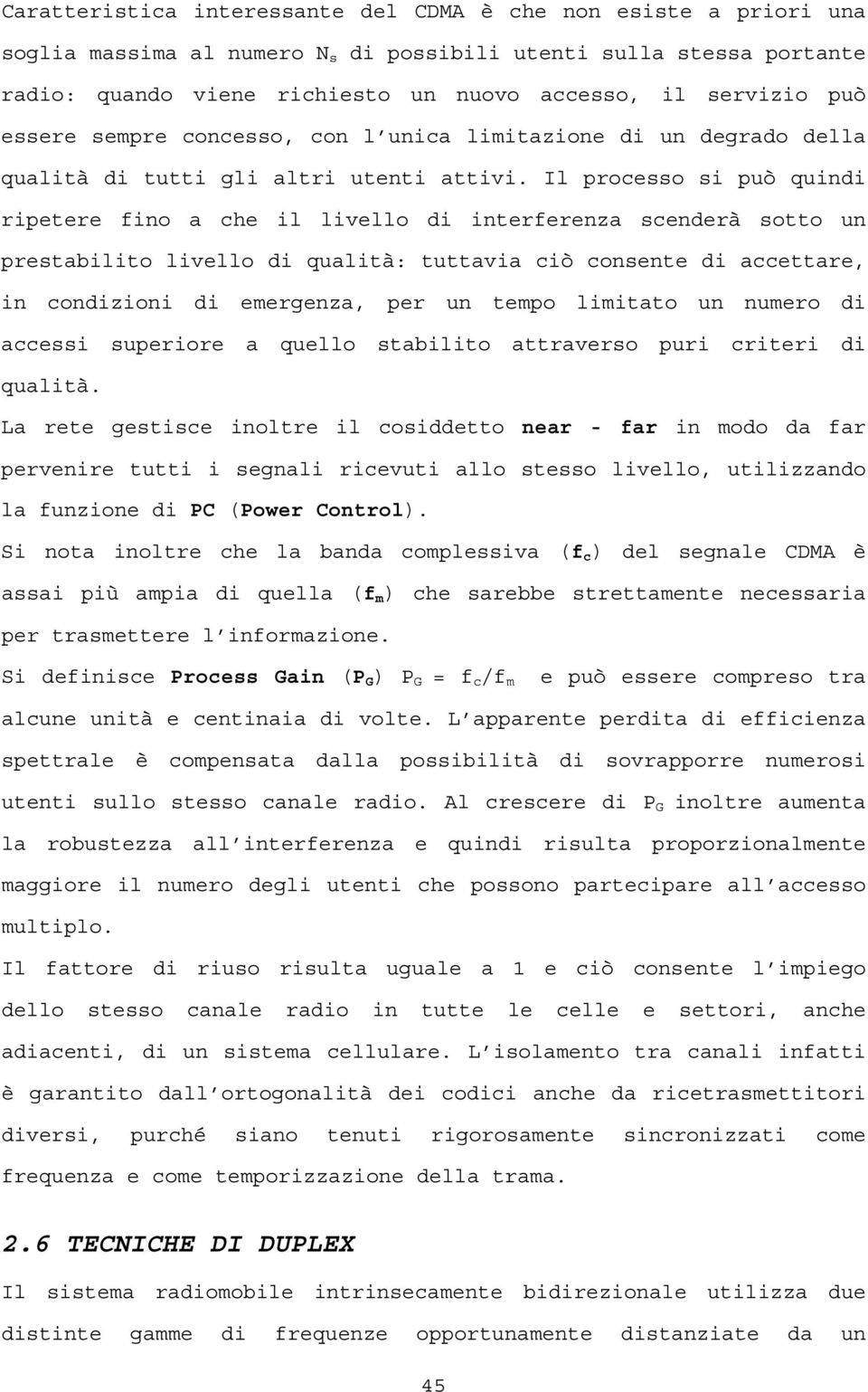 Caratteristica interessante del CDMA è che non esiste a priori una soglia massima al numero $N_s$ di possibili utenti sulla stessa portante radio: quando viene richiesto un nuovo accesso, il servizio può essere sempre concesso, con l unica limitazione di un degrado della qualità di tutti gli altri utenti attivi. Il processo si può quindi ripetere fino a che il livello di interferenza scenderà sotto un prestabilito livello di qualità: tuttavia ciò consente di accettare, in condizioni di emergenza, per un tempo limitato un numero di accessi superiore a quello stabilito attraverso puri criteri di qualità.
La rete gestisce inoltre il cosiddetto near - far in modo da far pervenire tutti i segnali ricevuti allo stesso livello, utilizzando la funzione di PC (Power Control).
Si nota inoltre che la banda complessiva ($f_c$) del segnale CDMA è assai più ampia di quella ($f_m$) che sarebbe strettamente necessaria per trasmettere l informazione.
Si definisce Process Gain ($P_G$) $P_G = f_c/f_m$ e può essere compreso tra alcune unità e centinaia di volte. L apparente perdita di efficienza spettrale è compensata dalla possibilità di sovrapporre numerosi utenti sullo stesso canale radio. Al crescere di $P_G$ inoltre aumenta la robustezza all interferenza e quindi risulta proporzionalmente maggiore il numero degli utenti che possono partecipare all accesso multiplo.
Il fattore di riuso risulta uguale a 1 e ciò consente l impiego dello stesso canale radio in tutte le celle e settori, anche adiacenti, di un sistema cellulare. L isolamento tra canali infatti è garantito dall ortogonalità dei codici anche da ricetrasmettitori diversi, purché siano tenuti rigorosamente sincronizzati come frequenza e come temporizzazione della trama.

2.6 TECNICHE DI DUPLEX
Il sistema radiomobile intrinsecamente bidirezionale utilizza due distinte gamme di frequenze opportunamente distanziate da un

45